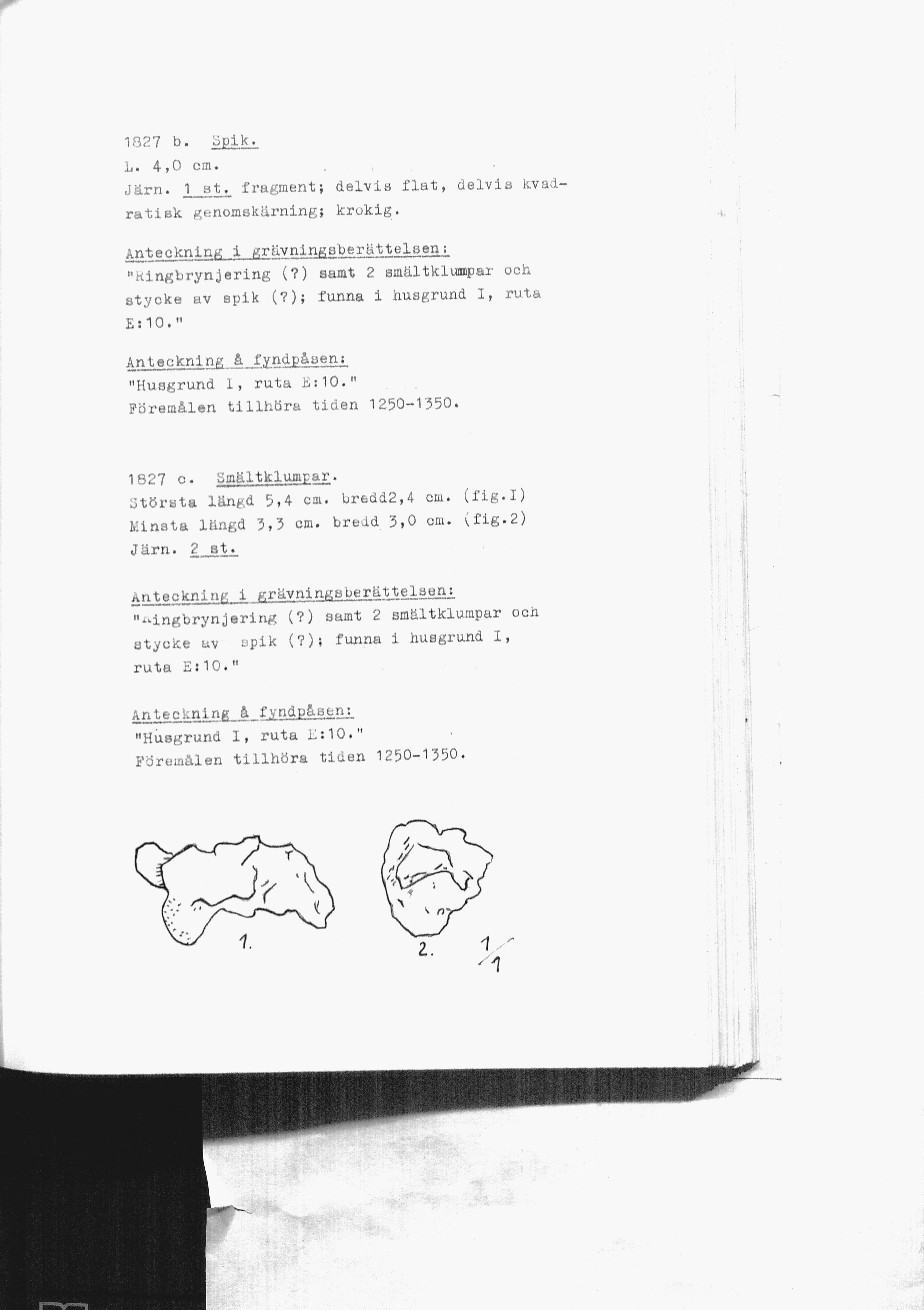 1827 b. Spik.
L. 4,0 cm.
Järn. 1 st. fragment; delvis flat, delvis kvadratisk genomskärning; krokig.

Anteckning i grävningsberättelsen:
"Ringbrynjering (?) samt 2 smältklumpar och stycke av spik (?); funna i husgrund I, ruta E:10."

Anteckning å fyndpåsen:
"Husgrund I, ruta E:10."
Föremålen tillhöra tiden 1250-1350.

1827 c. Smältklumpar.
Största längd 5,4 cm. bredd2,4 cm. (fig.I)
Minsta längd 3,3 cm. bredd 3,0 cm. (fig.2)
Järn. 2 st.

Anteckning i grävningsberättelsen:
"Ringbrynjering (?) samt 2 smältklumpar och stycke av spik (?); funna i husgrund I, ruta E:10."

Anteckning å fyndpåsen:
"Husgrund I, ruta E:10."
Föremålen tillhöra tiden 1250-1350.

1.

2. $\frac{1}{1}$